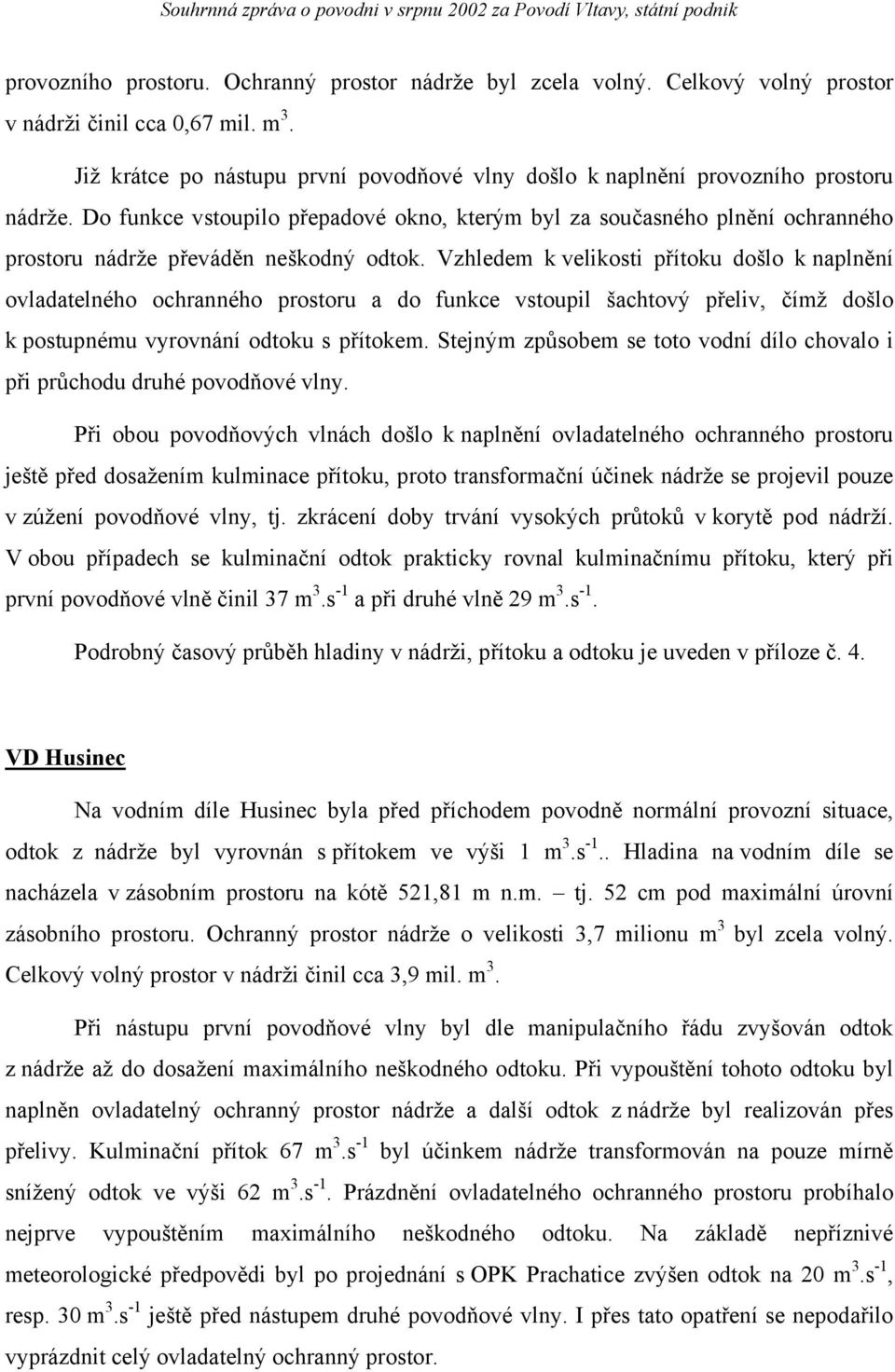 Souhrnná zpráva o povodni v srpnu 2002 za Povodí Vltavy, státní podnik

provozního prostoru. Ochranný prostor nádrže byl zcela volný. Celkový volný prostor v nádrži činil cca 0,67 mil. $m^3$.

Již krátce po nástupu první povodňové vlny došlo k naplnění provozního prostoru nádrže. Do funkce vstoupilo přepadové okno, kterým byl za současného plnění ochranného prostoru nádrže převáděn neškodný odtok. Vzhledem k velikosti přítoku došlo k naplnění ovladatelného ochranného prostoru a do funkce vstoupil šachtový přeliv, čímž došlo k postupnému vyrovnání odtoku s přítokem. Stejným způsobem se toto vodní dílo chovalo i při průchodu druhé povodňové vlny.

Při obou povodňových vlnách došlo k naplnění ovladatelného ochranného prostoru ještě před dosažením kulminace přítoku, proto transformační účinek nádrže se projevil pouze v zúžení povodňové vlny, tj. zkrácení doby trvání vysokých průtoků v korytě pod nádrží. V obou případech se kulminační odtok prakticky rovnal kulminačnímu přítoku, který při první povodňové vlně činil 37 $m^3.s^{-1}$ a při druhé vlně 29 $m^3.s^{-1}$.

Podrobný časový průběh hladiny v nádrži, přítoku a odtoku je uveden v příloze č. 4.

VD Husinec

Na vodním díle Husinec byla před příchodem povodně normální provozní situace, odtok z nádrže byl vyrovnán s přítokem ve výši 1 $m^3.s^{-1}$.. Hladina na vodním díle se nacházela v zásobním prostoru na kótě 521,81 m n.m. – tj. 52 cm pod maximální úrovní zásobního prostoru. Ochranný prostor nádrže o velikosti 3,7 milionu $m^3$ byl zcela volný. Celkový volný prostor v nádrži činil cca 3,9 mil. $m^3$.

Při nástupu první povodňové vlny byl dle manipulačního řádu zvyšován odtok z nádrže až do dosažení maximálního neškodného odtoku. Při vypouštění tohoto odtoku byl naplněn ovladatelný ochranný prostor nádrže a další odtok z nádrže byl realizován přes přelivy. Kulminační přítok 67 $m^3.s^{-1}$ byl účinkem nádrže transformován na pouze mírně snížený odtok ve výši 62 $m^3.s^{-1}$. Prázdnění ovladatelného ochranného prostoru probíhalo nejprve vypouštěním maximálního neškodného odtoku. Na základě nepříznivé meteorologické předpovědi byl po projednání s OPK Prachatice zvýšen odtok na 20 $m^3.s^{-1}$, resp. 30 $m^3.s^{-1}$ ještě před nástupem druhé povodňové vlny. I přes tato opatření se nepodařilo vyprázdnit celý ovladatelný ochranný prostor.